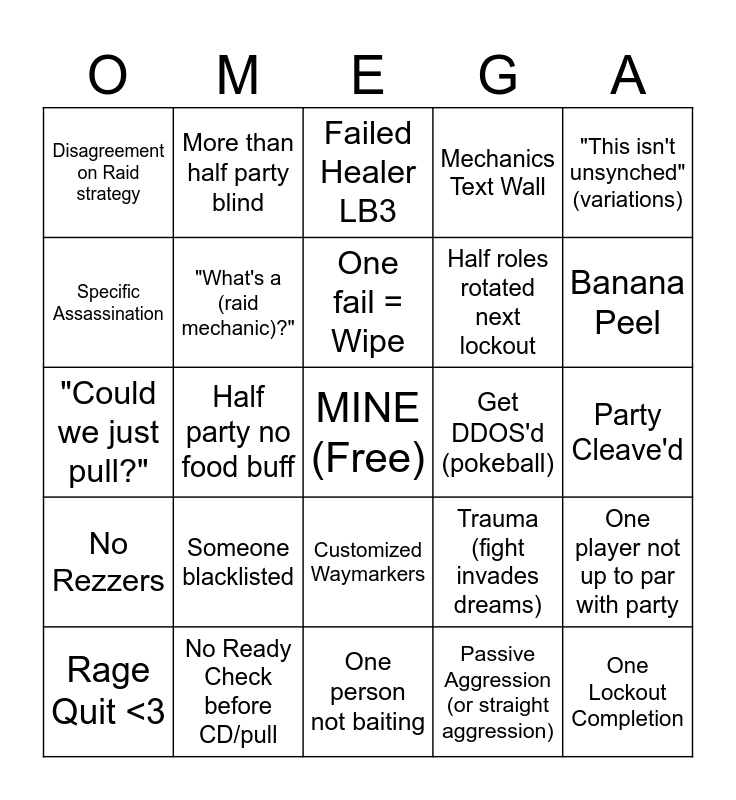 | O | M | E | G | A |
|---|---|---|---|---|
| Disagreement on Raid strategy | More than half party blind | Failed Healer LB3 | Mechanics Text Wall | "This isn't unsynched" (variations) |
| Specific Assassination | "What's a (raid mechanic)?" | One fail = Wipe | Half roles rotated next lockout | Banana Peel |
| "Could we just pull?" | Half party no food buff | MINE (Free) | Get DDOS'd (pokeball) | Party Cleave'd |
| No Rezzers | Someone blacklisted | Customized Waymarkers | Trauma (fight invades dreams) | One player not up to par with party |
| Rage Quit <3 | No Ready Check before CD/pull | One person not baiting | Passive Aggression (or straight aggression) | One Lockout Completion |